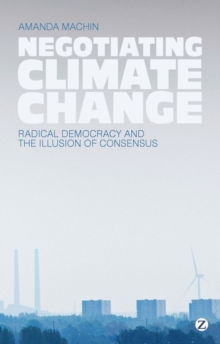 AMANDA MACHIN

NEGOTIATING CLIMATE CHANGE

RADICAL DEMOCRACY AND THE ILLUSION OF CONSENSUS

Z